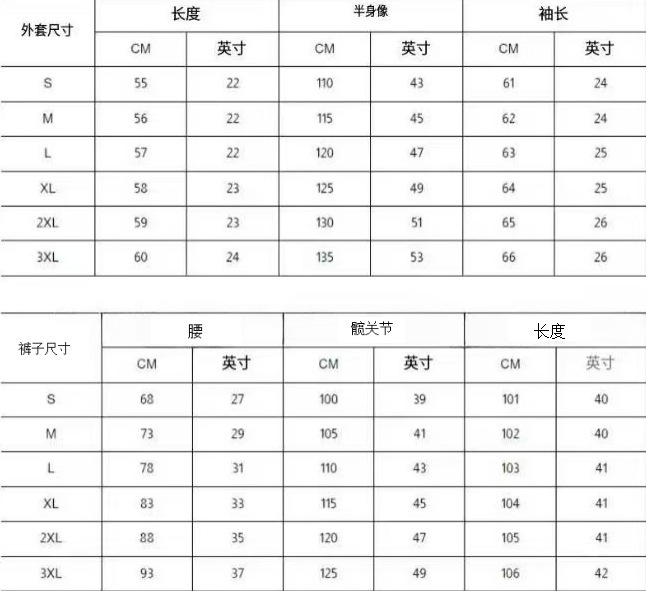 | 外套尺寸 | 长度 | | 半身像 | | 袖长 | |
|---|---|---|---|---|---|---|
| | CM | 英寸 | CM | 英寸 | CM | 英寸 |
| S | 55 | 22 | 110 | 43 | 61 | 24 |
| M | 56 | 22 | 115 | 45 | 62 | 24 |
| L | 57 | 22 | 120 | 47 | 63 | 25 |
| XL | 58 | 23 | 125 | 49 | 64 | 25 |
| 2XL | 59 | 23 | 130 | 51 | 65 | 26 |
| 3XL | 60 | 24 | 135 | 53 | 66 | 26 |

| 裤子尺寸 | 腰 | | 髋关节 | | 长度 | |
|---|---|---|---|---|---|---|
| | CM | 英寸 | CM | 英寸 | CM | 英寸 |
| S | 68 | 27 | 100 | 39 | 101 | 40 |
| M | 73 | 29 | 105 | 41 | 102 | 40 |
| L | 78 | 31 | 110 | 43 | 103 | 41 |
| XL | 83 | 33 | 115 | 45 | 104 | 41 |
| 2XL | 88 | 35 | 120 | 47 | 105 | 41 |
| 3XL | 93 | 37 | 125 | 49 | 106 | 42 |